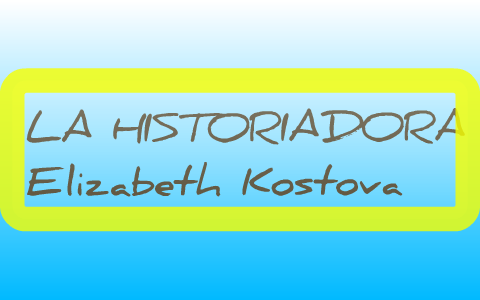 LA HISTORIADORA
Elizabeth Kostova